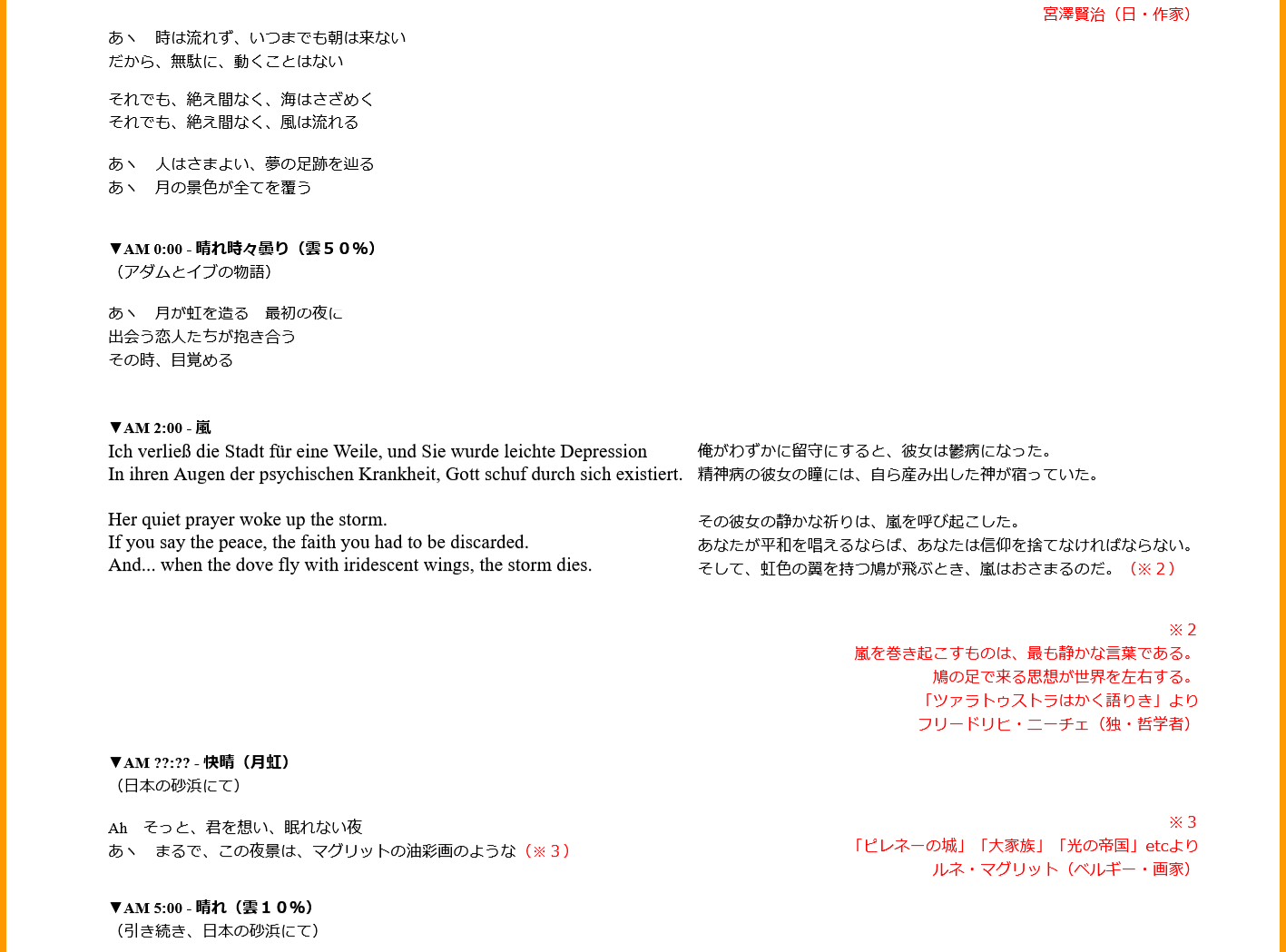 宮澤賢治（日・作家）

あヽ　時は流れず、いつまでも朝は来ない
だから、無駄に、動くことはない

それでも、絶え間なく、海はさざめく
それでも、絶え間なく、風は流れる

あヽ　人はさまよい、夢の足跡を辿る
あヽ　月の景色が全てを覆う

▼AM 0:00 - 晴れ時々曇り（雲５０%）
（アダムとイブの物語）

あヽ　月が虹を造る　最初の夜に
出会う恋人たちが抱き合う
その時、目覚める

▼AM 2:00 - 嵐
Ich verließ die Stadt für eine Weile, und Sie wurde leichte Depression
In ihren Augen der psychischen Krankheit, Gott schuf durch sich existiert.

Her quiet prayer woke up the storm.
If you say the peace, the faith you had to be discarded.
And... when the dove fly with iridescent wings, the storm dies.

俺がわずかに留守にすると、彼女は鬱病になった。
精神病の彼女の瞳には、自ら産み出した神が宿っていた。

その彼女の静かな祈りは、嵐を呼び起こした。
あなたが平和を唱えるならば、あなたは信仰を捨てなければならない。
そして、虹色の翼を持つ鳩が飛ぶとき、嵐はおさまるのだ。（※２）

※２
嵐を巻き起こすものは、最も静かな言葉である。
鳩の足で来る思想が世界を左右する。
「ツァラトゥストラはかく語りき」より
フリードリヒ・ニーチェ（独・哲学者）

▼AM ??:?? - 快晴（月虹）
（日本の砂浜にて）

Ah　そっと、君を想い、眠れない夜
あヽ　まるで、この夜景は、マグリットの油彩画のような（※３）

※３
「ピレネーの城」「大家族」「光の帝国」etcより
ルネ・マグリット（ベルギー・画家）

▼AM 5:00 - 晴れ（雲１０%）
（引き続き、日本の砂浜にて）